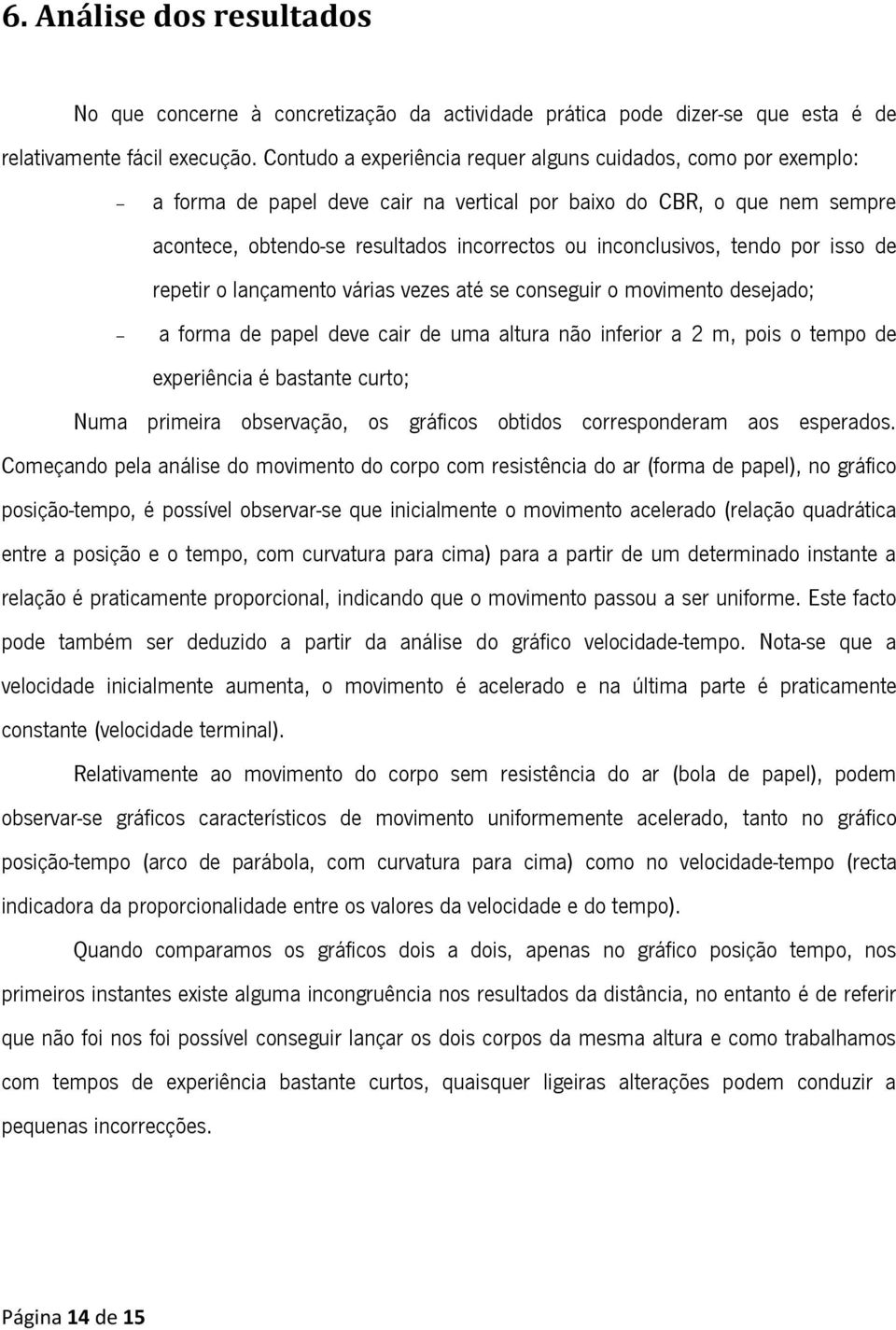 6. Análise dos resultados

No que concerne à concretização da actividade prática pode dizer-se que esta é de relativamente fácil execução. Contudo a experiência requer alguns cuidados, como por exemplo:

– a forma de papel deve cair na vertical por baixo do CBR, o que nem sempre acontece, obtendo-se resultados incorrectos ou inconclusivos, tendo por isso de repetir o lançamento várias vezes até se conseguir o movimento desejado;

– a forma de papel deve cair de uma altura não inferior a 2 m, pois o tempo de experiência é bastante curto;

Numa primeira observação, os gráficos obtidos corresponderam aos esperados. Começando pela análise do movimento do corpo com resistência do ar (forma de papel), no gráfico posição-tempo, é possível observar-se que inicialmente o movimento acelerado (relação quadrática entre a posição e o tempo, com curvatura para cima) para a partir de um determinado instante a relação é praticamente proporcional, indicando que o movimento passou a ser uniforme. Este facto pode também ser deduzido a partir da análise do gráfico velocidade-tempo. Nota-se que a velocidade inicialmente aumenta, o movimento é acelerado e na última parte é praticamente constante (velocidade terminal).

Relativamente ao movimento do corpo sem resistência do ar (bola de papel), podem observar-se gráficos característicos de movimento uniformemente acelerado, tanto no gráfico posição-tempo (arco de parábola, com curvatura para cima) como no velocidade-tempo (recta indicadora da proporcionalidade entre os valores da velocidade e do tempo).

Quando comparamos os gráficos dois a dois, apenas no gráfico posição tempo, nos primeiros instantes existe alguma incongruência nos resultados da distância, no entanto é de referir que não foi nos foi possível conseguir lançar os dois corpos da mesma altura e como trabalhamos com tempos de experiência bastante curtos, quaisquer ligeiras alterações podem conduzir a pequenas incorrecções.

Página 14 de 15